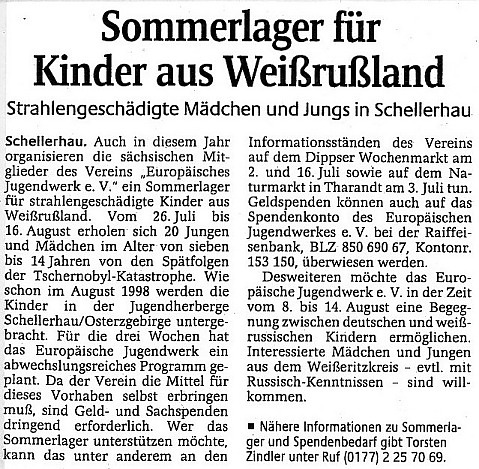 Sommerlager für Kinder aus Weißrußland

Strahlengeschädigte Mädchen und Jungs in Schellerhau

Schellerhau. Auch in diesem Jahr organisieren die sächsischen Mitglieder des Vereins „Europäisches Jugendwerk e. V." ein Sommerlager für strahlengeschädigte Kinder aus Weißrußland. Vom 26. Juli bis 16. August erholen sich 20 Jungen und Mädchen im Alter von sieben bis 14 Jahren von den Spätfolgen der Tschernobyl-Katastrophe. Wie schon im August 1998 werden die Kinder in der Jugendherberge Schellerhau/Osterzgebirge untergebracht. Für die drei Wochen hat das Europäische Jugendwerk ein abwechslungsreiches Programm geplant. Da der Verein die Mittel für dieses Vorhaben selbst erbringen muß, sind Geld- und Sachspenden dringend erforderlich. Wer das Sommerlager unterstützen möchte, kann das unter anderem an den Informationsständen des Vereins auf dem Dippser Wochenmarkt am 2. und 16. Juli sowie auf dem Naturmarkt in Tharandt am 3. Juli tun. Geldspenden können auch auf das Spendenkonto des Europäischen Jugendwerkes e. V. bei der Raiffeisenbank, BLZ 850 690 67, Kontonr. 153 150, überwiesen werden.

Desweiteren möchte das Europäische Jugendwerk e. V. in der Zeit vom 8. bis 14. August eine Begegnung zwischen deutschen und weißrussischen Kindern ermöglichen. Interessierte Mädchen und Jungen aus dem Weißeritzkreis – evtl. mit Russisch-Kenntnissen – sind willkommen.

■ Nähere Informationen zu Sommerlager und Spendenbedarf gibt Torsten Zindler unter Ruf (0177) 2 25 70 69.